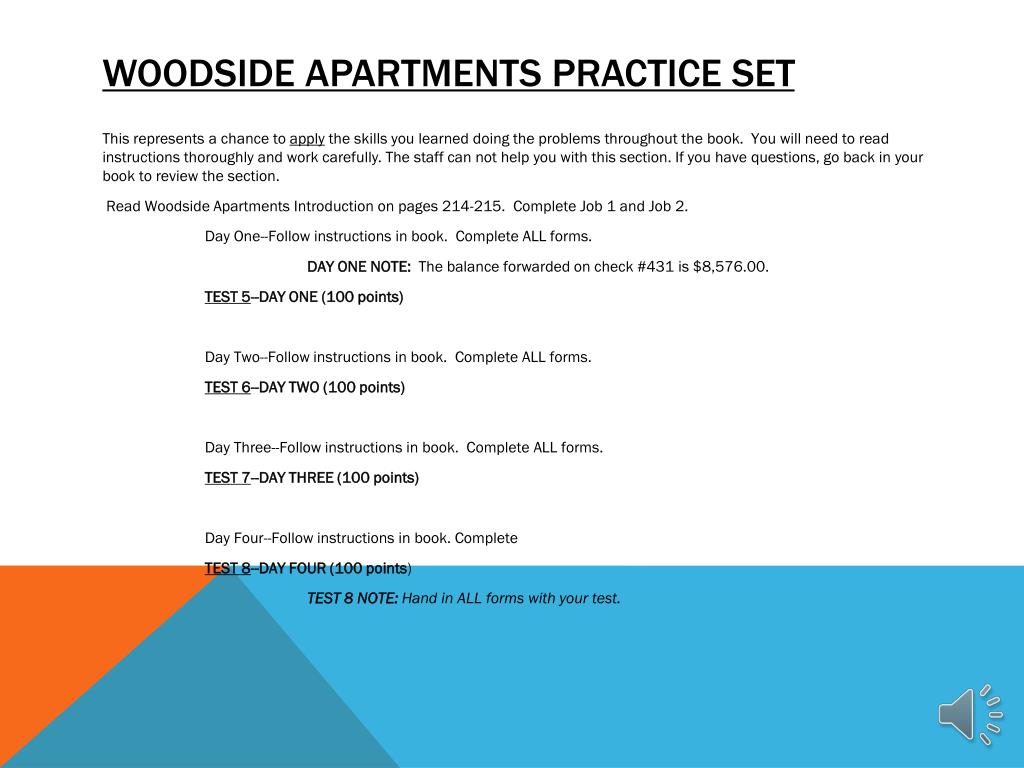 WOODSIDE APARTMENTS PRACTICE SET

This represents a chance to apply the skills you learned doing the problems throughout the book. You will need to read instructions thoroughly and work carefully. The staff can not help you with this section. If you have questions, go back in your book to review the section.

Read Woodside Apartments Introduction on pages 214-215. Complete Job 1 and Job 2.

Day One--Follow instructions in book. Complete ALL forms.

DAY ONE NOTE: The balance forwarded on check #431 is $8,576.00.

TEST 5--DAY ONE (100 points)

Day Two--Follow instructions in book. Complete ALL forms.

TEST 6--DAY TWO (100 points)

Day Three--Follow instructions in book. Complete ALL forms.

TEST 7--DAY THREE (100 points)

Day Four--Follow instructions in book. Complete

TEST 8--DAY FOUR (100 points)

TEST 8 NOTE: Hand in ALL forms with your test.